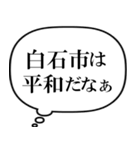 白石市は
平和だなぁ